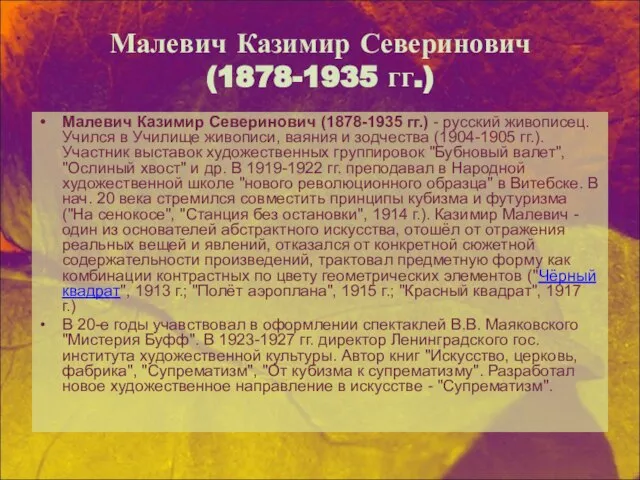 Малевич Казимир Северинович (1878-1935 гг.)

• Малевич Казимир Северинович (1878-1935 гг.) - русский живописец. Учился в Училище живописи, ваяния и зодчества (1904-1905 гг.). Участник выставок художественных группировок "Бубновый валет", "Ослиный хвост" и др. В 1919-1922 гг. преподавал в Народной художественной школе "нового революционного образца" в Витебске. В нач. 20 века стремился совместить принципы кубизма и футуризма ("На сенокосе", "Станция без остановки", 1914 г.). Казимир Малевич - один из основателей абстрактного искусства, отошёл от отражения реальных вещей и явлений, отказался от конкретной сюжетной содержательности произведений, трактовал предметную форму как комбинации контрастных по цвету геометрических элементов ("Чёрный квадрат", 1913 г.; "Полёт аэроплана", 1915 г.; "Красный квадрат", 1917 г.)

• В 20-е годы учавствовал в оформлении спектаклей В.В. Маяковского "Мистерия Буфф". В 1923-1927 гг. директор Ленинградского гос. института художественной культуры. Автор книг "Искусство, церковь, фабрика", "Супрематизм", "От кубизма к супрематизму". Разработал новое художественное направление в искусстве - "Супрематизм".